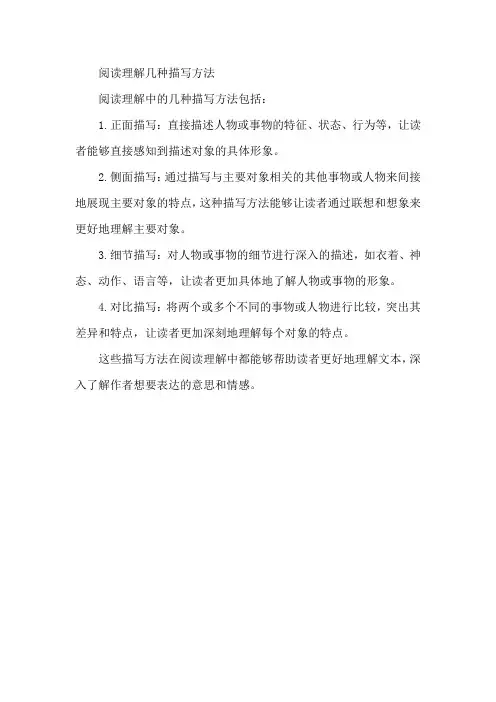 阅读理解几种描写方法

阅读理解中的几种描写方法包括：

1. 正面描写：直接描述人物或事物的特征、状态、行为等，让读者能够直接感知到描述对象的具体形象。

2. 侧面描写：通过描写与主要对象相关的其他事物或人物来间接地展现主要对象的特点，这种描写方法能够让读者通过联想和想象来更好地理解主要对象。

3. 细节描写：对人物或事物的细节进行深入的描述，如衣着、神态、动作、语言等，让读者更加具体地了解人物或事物的形象。

4. 对比描写：将两个或多个不同的事物或人物进行比较，突出其差异和特点，让读者更加深刻地理解每个对象的特点。

这些描写方法在阅读理解中都能够帮助读者更好地理解文本，深入了解作者想要表达的意思和情感。